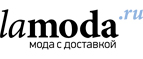 lamoda.ru
мода с доставкой